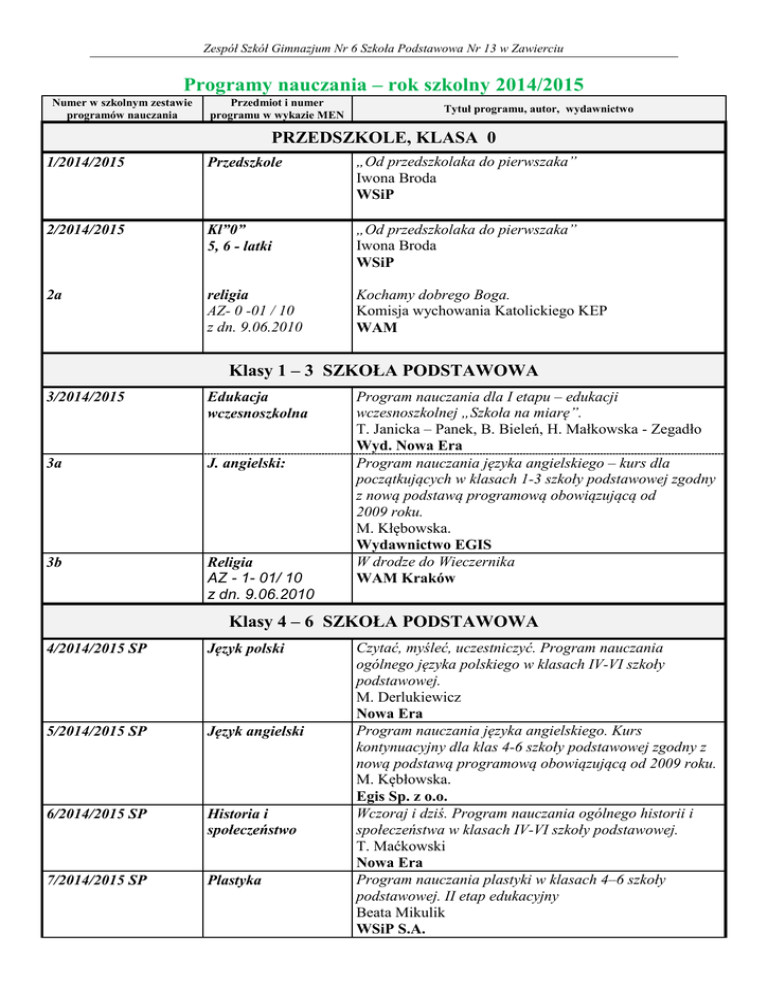 Zespół Szkół Gimnazjum Nr 6 Szkoła Podstawowa Nr 13 w Zawierciu

Programy nauczania – rok szkolny 2014/2015

| Numer w szkolnym zestawie programów nauczania | Przedmiot i numer programu w wykazie MEN | Tytuł programu, autor, wydawnictwo |
|---|---|---|
| PRZEDSZKOLE, KLASA 0 | | |
| 1/2014/2015 | Przedszkole | „Od przedszkolaka do pierwszaka” Iwona Broda WSiP |
| 2/2014/2015 | Kl”0” 5, 6 - latki | „Od przedszkolaka do pierwszaka” Iwona Broda WSiP |
| 2a | religia AZ- 0 -01 / 10 z dn. 9.06.2010 | Kochamy dobrego Boga. Komisja wychowania Katolickiego KEP WAM |
| Klasy 1 – 3 SZKOŁA PODSTAWOWA | | |
| 3/2014/2015 | Edukacja wczesnoszkolna | Program nauczania dla I etapu – edukacji wczesnoszkolnej „Szkoła na miarę”. T. Janicka – Panek, B. Bieleń, H. Małkowska - Zegadło Wyd. Nowa Era |
| 3a | J. angielski: | Program nauczania języka angielskiego – kurs dla początkujących w klasach 1-3 szkoły podstawowej zgodny z nową podstawą programową obowiązującą od 2009 roku. M. Kłębowska. Wydawnictwo EGIS |
| 3b | Religia AZ - 1- 01/ 10 z dn. 9.06.2010 | W drodze do Wieczernika WAM Kraków |
| Klasy 4 – 6 SZKOŁA PODSTAWOWA | | |
| 4/2014/2015 SP | Język polski | Czytać, myśleć, uczestniczyć. Program nauczania ogólnego języka polskiego w klasach IV-VI szkoły podstawowej. M. Derlukiewicz Nowa Era |
| 5/2014/2015 SP | Język angielski | Program nauczania języka angielskiego. Kurs kontynuacyjny dla klas 4-6 szkoły podstawowej zgodny z nową podstawą programową obowiązującą od 2009 roku. M. Kębłowska. Egis Sp. z o.o. |
| 6/2014/2015 SP | Historia i społeczeństwo | Wczoraj i dziś. Program nauczania ogólnego historii i społeczeństwa w klasach IV-VI szkoły podstawowej. T. Maćkowski Nowa Era |
| 7/2014/2015 SP | Plastyka | Program nauczania plastyki w klasach 4–6 szkoły podstawowej. II etap edukacyjny Beata Mikulik WSiP S.A. |